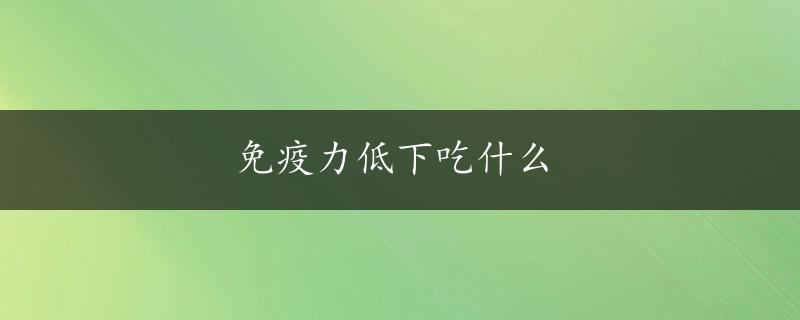 免疫力低下吃什么